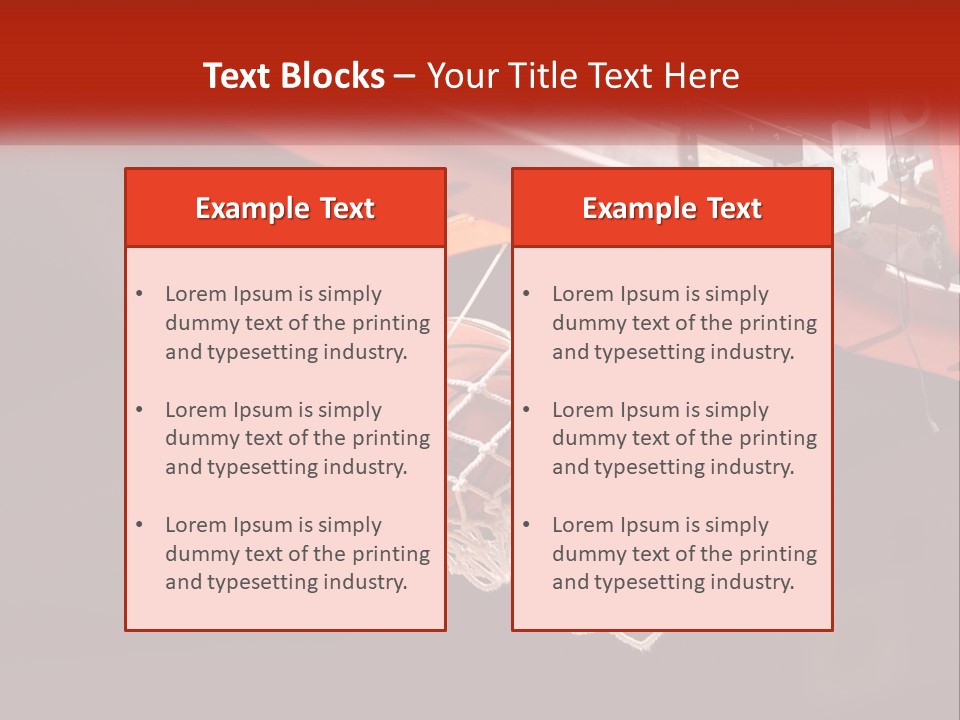 Text Blocks – Your Title Text Here

Example Text

• Lorem Ipsum is simply dummy text of the printing and typesetting industry.

• Lorem Ipsum is simply dummy text of the printing and typesetting industry.

• Lorem Ipsum is simply dummy text of the printing and typesetting industry.

Example Text

• Lorem Ipsum is simply dummy text of the printing and typesetting industry.

• Lorem Ipsum is simply dummy text of the printing and typesetting industry.

• Lorem Ipsum is simply dummy text of the printing and typesetting industry.